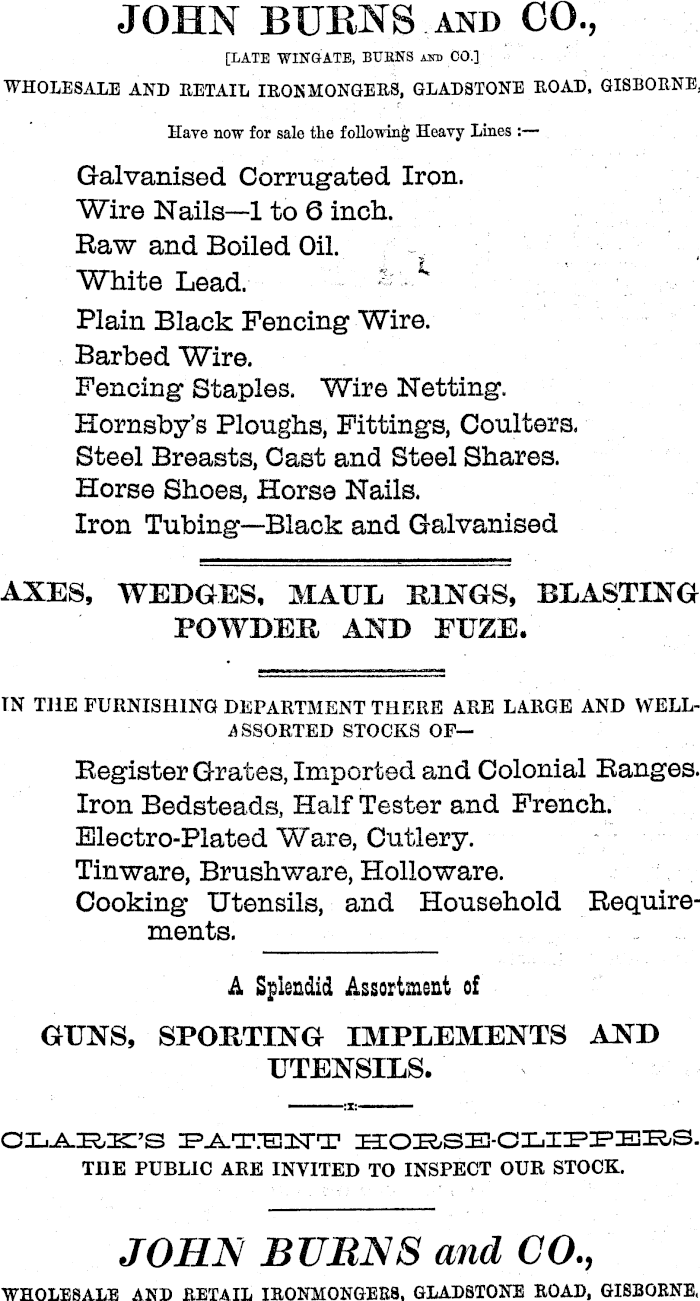 JOHN BURNS AND CO.,

[LATE WINGATE, BURNS AND CO.]

WHOLESALE AND RETAIL IRONMONGERS, GLADSTONE ROAD, GISBORNE,

Have now for sale the following Heavy Lines :—

Galvanised Corrugated Iron.
Wire Nails—1 to 6 inch.
Raw and Boiled Oil.
White Lead.
Plain Black Fencing Wire.
Barbed Wire.
Fencing Staples. Wire Netting.
Hornsby's Ploughs, Fittings, Coulters.
Steel Breasts, Cast and Steel Shares.
Horse Shoes, Horse Nails.
Iron Tubing—Black and Galvanised

AXES, WEDGES, MAUL RINGS, BLASTING POWDER AND FUZE.

IN THE FURNISHING DEPARTMENT THERE ARE LARGE AND WELL-ASSORTED STOCKS OF—

Register Grates, Imported and Colonial Ranges.
Iron Bedsteads, Half Tester and French.
Electro-Plated Ware, Cutlery.
Tinware, Brushware, Holloware.
Cooking Utensils, and Household Requirements.

A Splendid Assortment of

GUNS, SPORTING IMPLEMENTS AND UTENSILS.

CLARK'S PATENT HORSE-CLIPPERS.
THE PUBLIC ARE INVITED TO INSPECT OUR STOCK.

JOHN BURNS and CO.,

WHOLESALE AND RETAIL IRONMONGERS, GLADSTONE ROAD, GISBORNE,